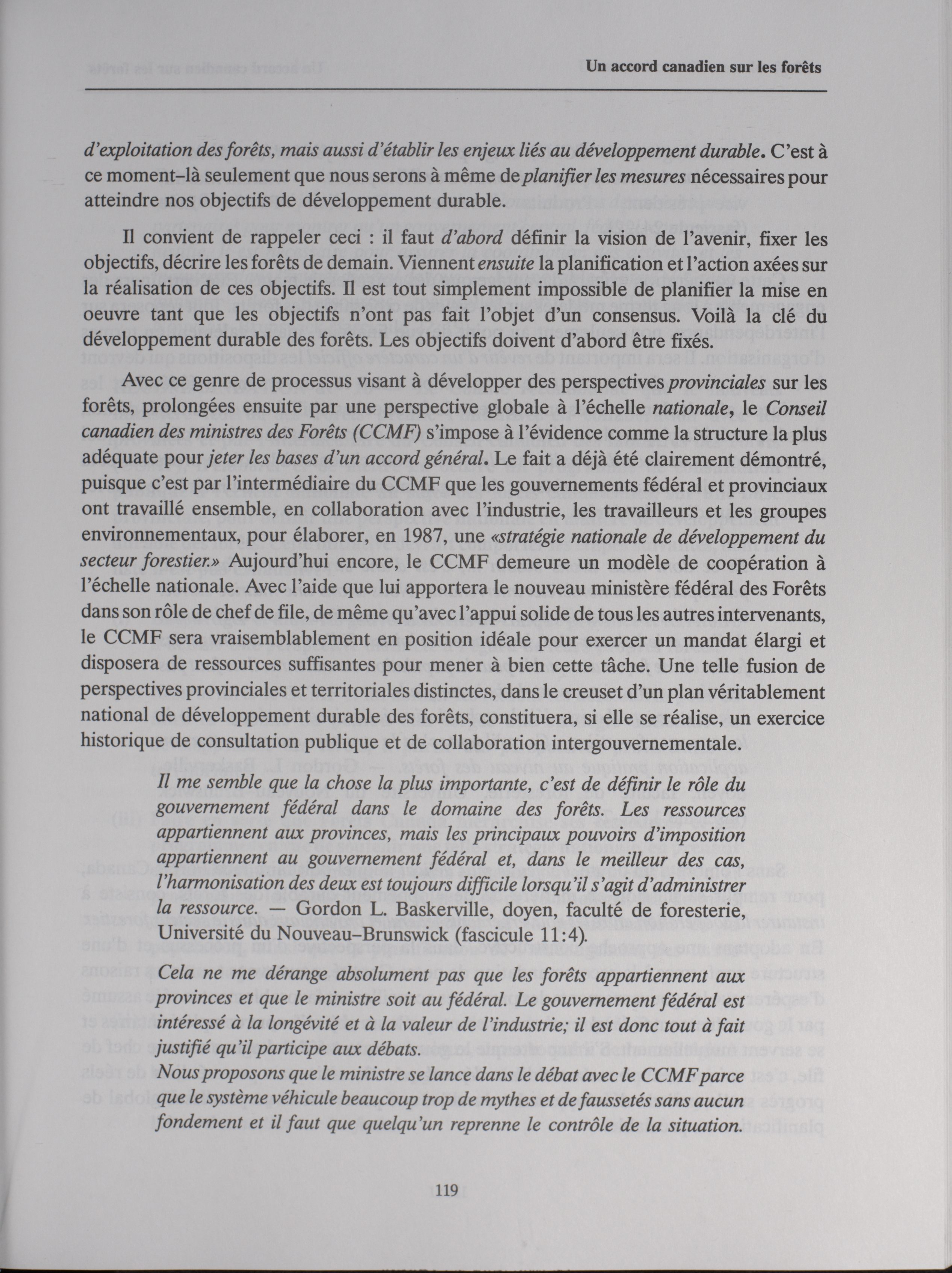 Un accord canadien sur les forêts

d'exploitation des forêts, mais aussi d'établir les enjeux liés au développement durable. C'est à ce moment-là seulement que nous serons à même de planifier les mesures nécessaires pour atteindre nos objectifs de développement durable.

Il convient de rappeler ceci : il faut d'abord définir la vision de l'avenir, fixer les objectifs, décrire les forêts de demain. Viennent ensuite la planification et l'action axées sur la réalisation de ces objectifs. Il est tout simplement impossible de planifier la mise en oeuvre tant que les objectifs n'ont pas fait l'objet d'un consensus. Voilà la clé du développement durable des forêts. Les objectifs doivent d'abord être fixés.

Avec ce genre de processus visant à développer des perspectives provinciales sur les forêts, prolongées ensuite par une perspective globale à l'échelle nationale, le Conseil canadien des ministres des Forêts (CCMF) s'impose à l'évidence comme la structure la plus adéquate pour jeter les bases d'un accord général. Le fait a déjà été clairement démontré, puisque c'est par l'intermédiaire du CCMF que les gouvernements fédéral et provinciaux ont travaillé ensemble, en collaboration avec l'industrie, les travailleurs et les groupes environnementaux, pour élaborer, en 1987, une «stratégie nationale de développement du secteur forestier.» Aujourd'hui encore, le CCMF demeure un modèle de coopération à l'échelle nationale. Avec l'aide que lui apportera le nouveau ministère fédéral des Forêts dans son rôle de chef de file, de même qu'avec l'appui solide de tous les autres intervenants, le CCMF sera vraisemblablement en position idéale pour exercer un mandat élargi et disposera de ressources suffisantes pour mener à bien cette tâche. Une telle fusion de perspectives provinciales et territoriales distinctes, dans le creuset d'un plan véritablement national de développement durable des forêts, constituera, si elle se réalise, un exercice historique de consultation publique et de collaboration intergouvernementale.

Il me semble que la chose la plus importante, c'est de définir le rôle du gouvernement fédéral dans le domaine des forêts. Les ressources appartiennent aux provinces, mais les principaux pouvoirs d'imposition appartiennent au gouvernement fédéral et, dans le meilleur des cas, l'harmonisation des deux est toujours difficile lorsqu'il s'agit d'administrer la ressource. — Gordon L. Baskerville, doyen, faculté de foresterie, Université du Nouveau-Brunswick (fascicule 11:4).

Cela ne me dérange absolument pas que les forêts appartiennent aux provinces et que le ministre soit au fédéral. Le gouvernement fédéral est intéressé à la longévité et à la valeur de l'industrie; il est donc tout à fait justifié qu'il participe aux débats.
Nous proposons que le ministre se lance dans le débat avec le CCMF parce que le système véhicule beaucoup trop de mythes et de faussetés sans aucun fondement et il faut que quelqu'un reprenne le contrôle de la situation.

119